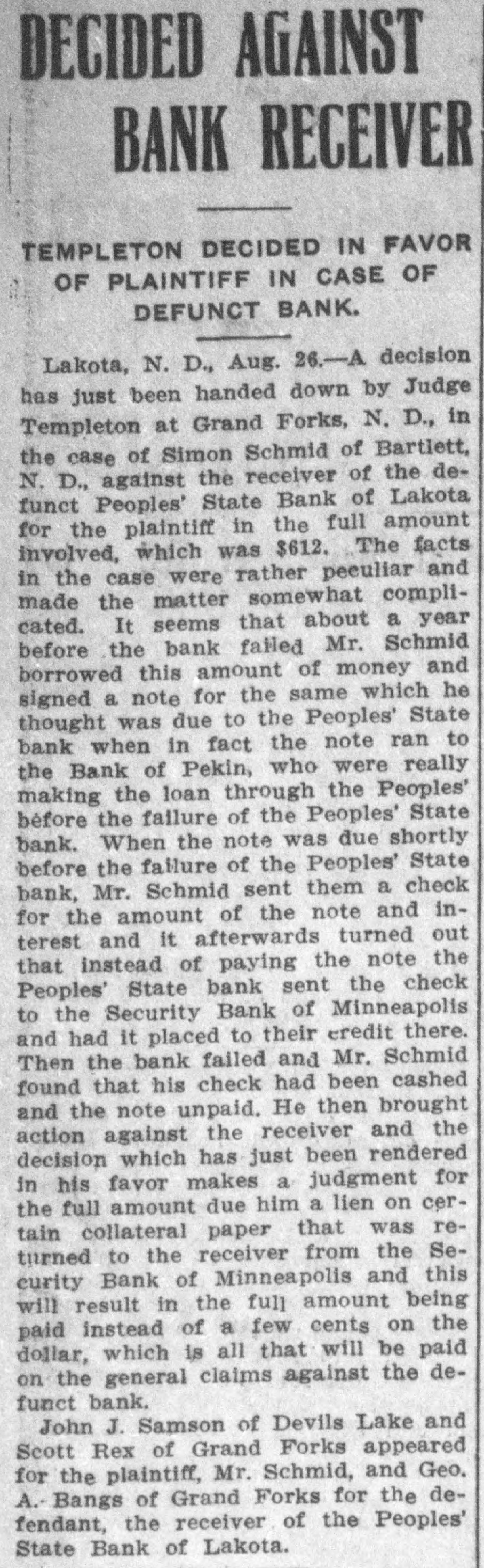 DECIDED AGAINST BANK RECEIVER

TEMPLETON DECIDED IN FAVOR OF PLAINTIFF IN CASE OF DEFUNCT BANK.

Lakota, N. D., Aug. 26.—A decision has just been handed down by Judge Templeton at Grand Forks, N. D., in the case of Simon Schmid of Bartlett, N. D., against the receiver of the defunct Peoples' State Bank of Lakota for the plaintiff in the full amount involved, which was $612. The facts in the case were rather peculiar and made the matter somewhat complicated. It seems that about a year before the bank failed Mr. Schmid borrowed this amount of money and signed a note for the same which he thought was due to the Peoples' State bank when in fact the note ran to the Bank of Pekin, who were really making the loan through the Peoples' before the failure of the Peoples' State bank. When the note was due shortly before the failure of the Peoples' State bank, Mr. Schmid sent them a check for the amount of the note and interest and it afterwards turned out that instead of paying the note the Peoples' State bank sent the check to the Security Bank of Minneapolis and had it placed to their credit there. Then the bank failed and Mr. Schmid found that his check had been cashed and the note unpaid. He then brought action against the receiver and the decision which has just been rendered in his favor makes a judgment for the full amount due him a lien on certain collateral paper that was returned to the receiver from the Security Bank of Minneapolis and this will result in the full amount being paid instead of a few cents on the dollar, which is all that will be paid on the general claims against the defunct bank.

John J. Samson of Devils Lake and Scott Rex of Grand Forks appeared for the plaintiff, Mr. Schmid, and Geo. A. Bangs of Grand Forks for the defendant, the receiver of the Peoples' State Bank of Lakota.